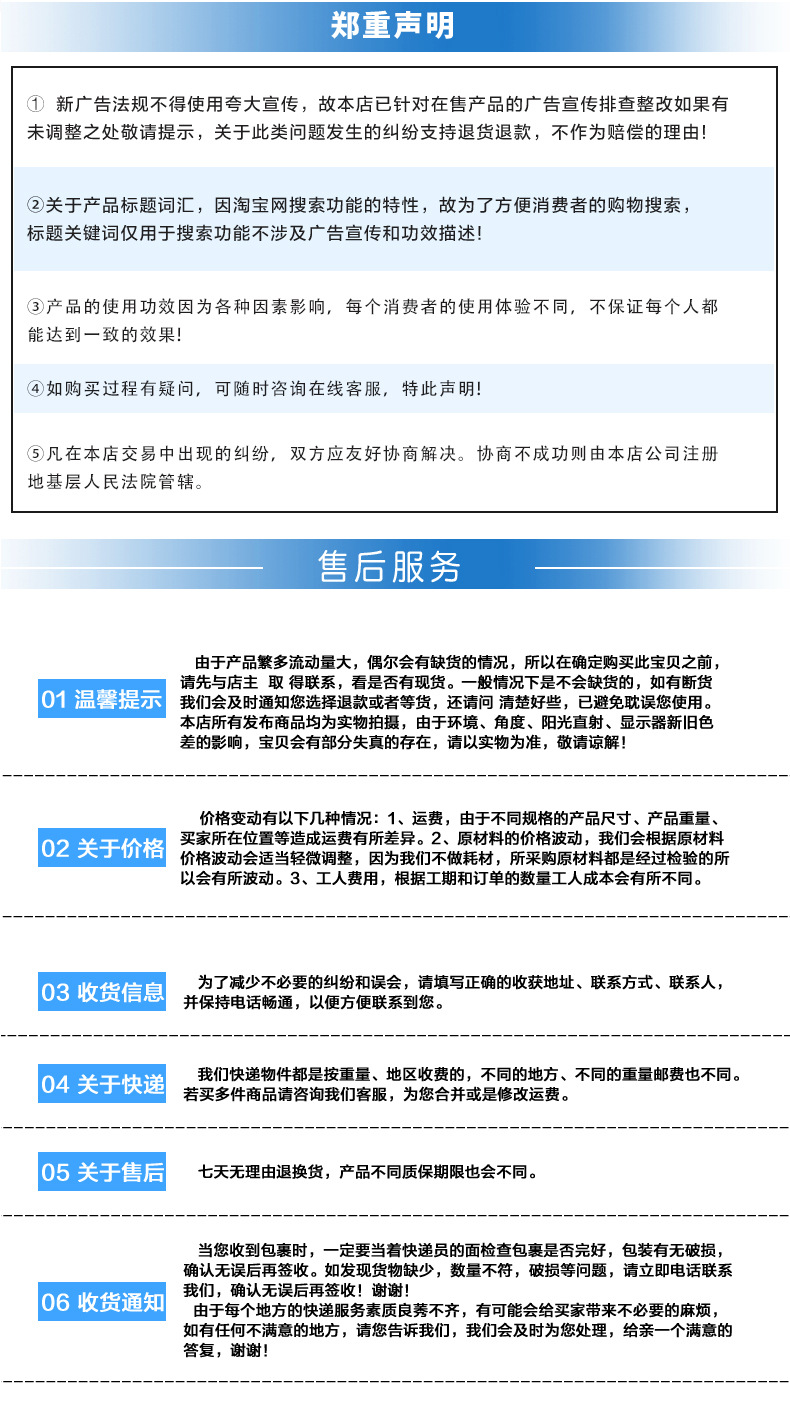 郑重声明

① 新广告法规不得使用夸大宣传，故本店已针对在售产品的广告宣传排查整改如果有未调整之处敬请提示，关于此类问题发生的纠纷支持退货退款，不作为赔偿的理由!

②关于产品标题词汇，因淘宝网搜索功能的特性，故为了方便消费者的购物搜索，标题关键词仅用于搜索功能不涉及广告宣传和功效描述!

③产品的使用功效因为各种因素影响，每个消费者的使用体验不同，不保证每个人都能达到一致的效果!

④如购买过程有疑问，可随时咨询在线客服，特此声明!

⑤凡在本店交易中出现的纠纷，双方应友好协商解决。协商不成功则由本店公司注册地基层人民法院管辖。

售后服务

01 温馨提示

由于产品繁多流动量大，偶尔会有缺货的情况，所以在确定购买此宝贝之前，请先与店主 取 得联系，看是否有现货。一般情况下是不会缺货的，如有断货我们会及时通知您选择退款或者等货，还请问 清楚好些，已避免耽误您使用。本店所有发布商品均为实物拍摄，由于环境、角度、阳光直射、显示器新旧色差的影响，宝贝会有部分失真的存在，请以实物为准，敬请谅解!

02 关于价格

价格变动有以下几种情况：1、运费，由于不同规格的产品尺寸、产品重量、买家所在位置等造成运费有所差异。2、原材料的价格波动，我们会根据原材料价格波动会适当轻微调整，因为我们不做耗材，所采购原材料都是经过检验的所以会有所波动。3、工人费用，根据工期和订单的数量工人成本会有所不同。

03 收货信息

为了减少不必要的纠纷和误会，请填写正确的收获地址、联系方式、联系人，并保持电话畅通，以便方便联系到您。

04 关于快递

我们快递物件都是按重量、地区收费的，不同的地方、不同的重量邮费也不同。若买多件商品请咨询我们客服，为您合并或是修改运费。

05 关于售后

七天无理由退换货，产品不同质保期限也会不同。

06 收货通知

当您收到包裹时，一定要当着快递员的面检查包裹是否完好，包装有无破损，确认无误后再签收。如发现货物缺少，数量不符，破损等问题，请立即电话联系我们，确认无误后再签收！谢谢!
由于每个地方的快递服务素质良莠不齐，有可能会给买家带来不必要的麻烦，如有任何不满意的地方，请您告诉我们，我们会及时为您处理，给亲一个满意的答复，谢谢!